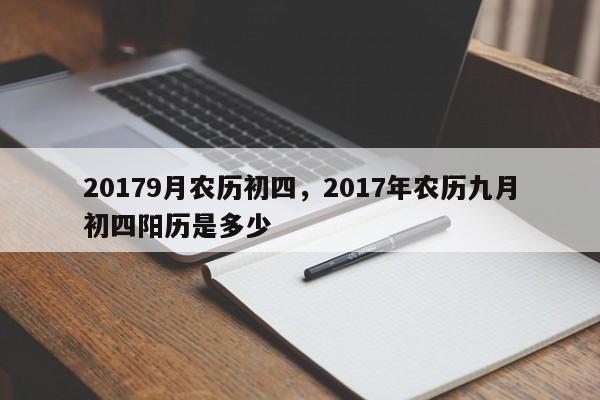 20179月农历初四，2017年农历九月初四阳历是多少